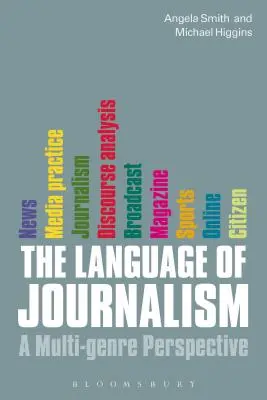 Angela Smith and
Michael Higgins

News
Media practice
Journalism
Discourse analysis
Broadcast
Magazine
Sports
Online
Citizen

THE LANGUAGE OF
JOURNALISM
A Multi-genre Perspective

BLOOMSBURY